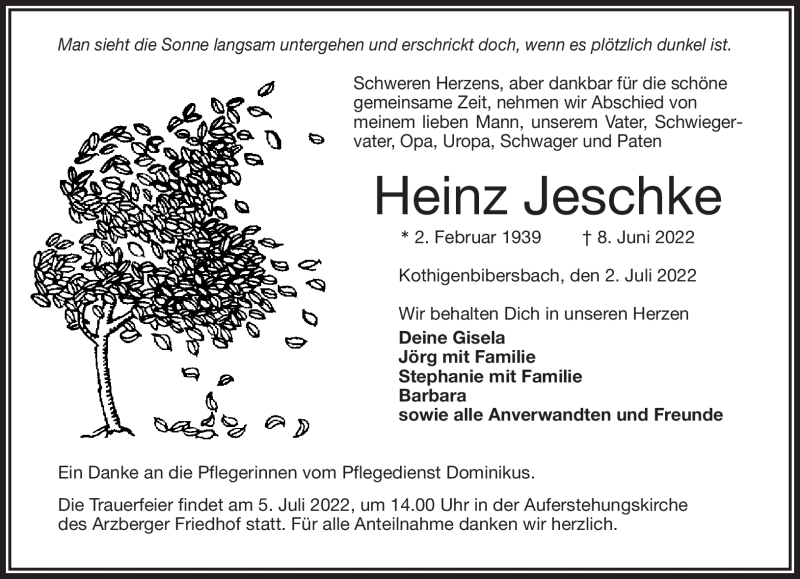 Man sieht die Sonne langsam untergehen und erschrickt doch, wenn es plötzlich dunkel ist.

Schweren Herzens, aber dankbar für die schöne gemeinsame Zeit, nehmen wir Abschied von meinem lieben Mann, unserem Vater, Schwiegervater, Opa, Uropa, Schwager und Paten

Heinz Jeschke

* 2. Februar 1939 † 8. Juni 2022

Kothigenbibersbach, den 2. Juli 2022

Wir behalten Dich in unseren Herzen
Deine Gisela
Jörg mit Familie
Stephanie mit Familie
Barbara
sowie alle Anverwandten und Freunde

Ein Danke an die Pflegerinnen vom Pflegedienst Dominikus.

Die Trauerfeier findet am 5. Juli 2022, um 14.00 Uhr in der Auferstehungskirche des Arzberger Friedhof statt. Für alle Anteilnahme danken wir herzlich.